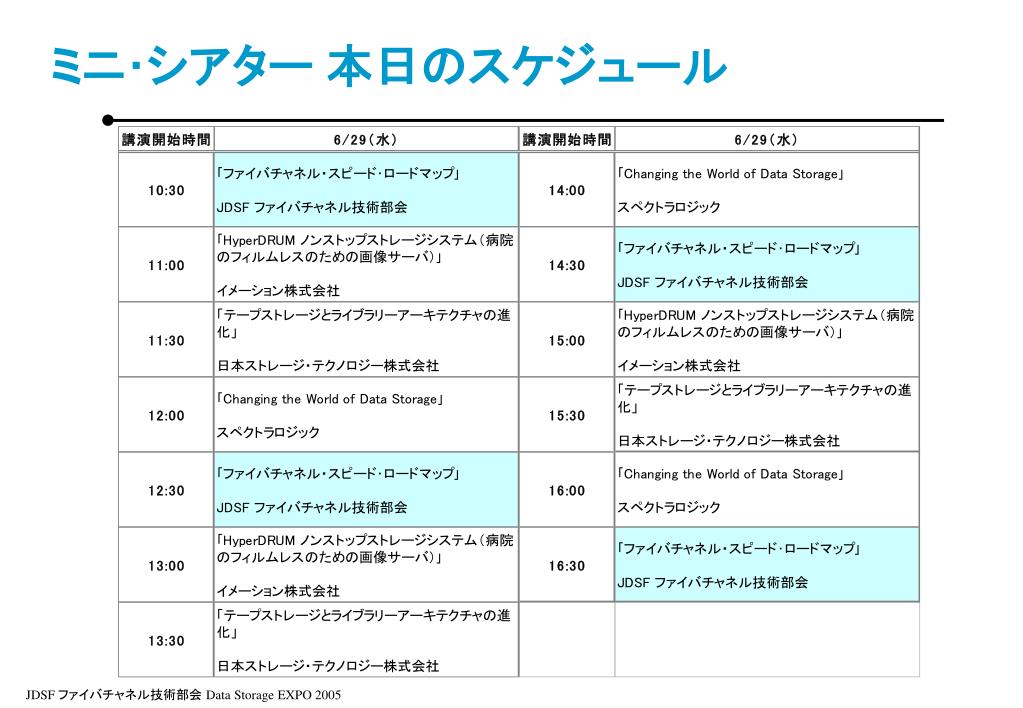 ミニ･シアター 本日のスケジュール

| 講演開始時間 | 6/29（水） | 講演開始時間 | 6/29（水） |
|---|---|---|---|
| 10:30 | 「ファイバチャネル・スピード・ロードマップ」 JDSF ファイバチャネル技術部会 | 14:00 | 「Changing the World of Data Storage」 スペクトラロジック |
| 11:00 | 「HyperDRUM ノンストップストレージシステム（病院のフィルムレスのための画像サーバ）」 イメーション株式会社 | 14:30 | 「ファイバチャネル・スピード・ロードマップ」 JDSF ファイバチャネル技術部会 |
| 11:30 | 「テープストレージとライブラリーアーキテクチャの進化」 日本ストレージ・テクノロジー株式会社 | 15:00 | 「HyperDRUM ノンストップストレージシステム（病院のフィルムレスのための画像サーバ）」 イメーション株式会社 |
| 12:00 | 「Changing the World of Data Storage」 スペクトラロジック | 15:30 | 「テープストレージとライブラリーアーキテクチャの進化」 日本ストレージ・テクノロジー株式会社 |
| 12:30 | 「ファイバチャネル・スピード・ロードマップ」 JDSF ファイバチャネル技術部会 | 16:00 | 「Changing the World of Data Storage」 スペクトラロジック |
| 13:00 | 「HyperDRUM ノンストップストレージシステム（病院のフィルムレスのための画像サーバ）」 イメーション株式会社 | 16:30 | 「ファイバチャネル・スピード・ロードマップ」 JDSF ファイバチャネル技術部会 |
| 13:30 | 「テープストレージとライブラリーアーキテクチャの進化」 日本ストレージ・テクノロジー株式会社 | | |

JDSF ファイバチャネル技術部会 Data Storage EXPO 2005